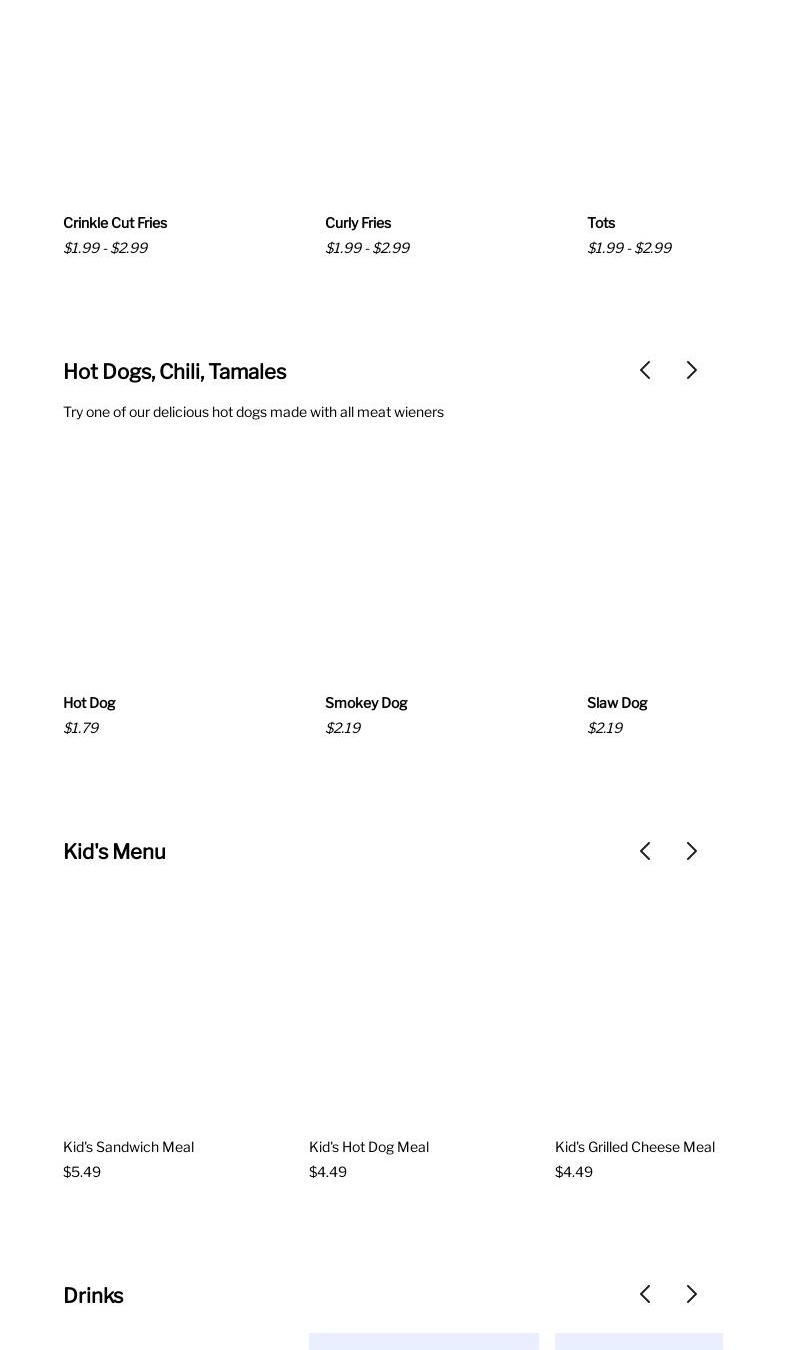 Crinkle Cut Fries
$1.99 - $2.99

Curly Fries
$1.99 - $2.99

Tots
$1.99 - $2.99

Hot Dogs, Chili, Tamales

Try one of our delicious hot dogs made with all meat wieners

Hot Dog
$1.79

Smokey Dog
$2.19

Slaw Dog
$2.19

Kid's Menu

Kid's Sandwich Meal
$5.49

Kid's Hot Dog Meal
$4.49

Kid's Grilled Cheese Meal
$4.49

Drinks